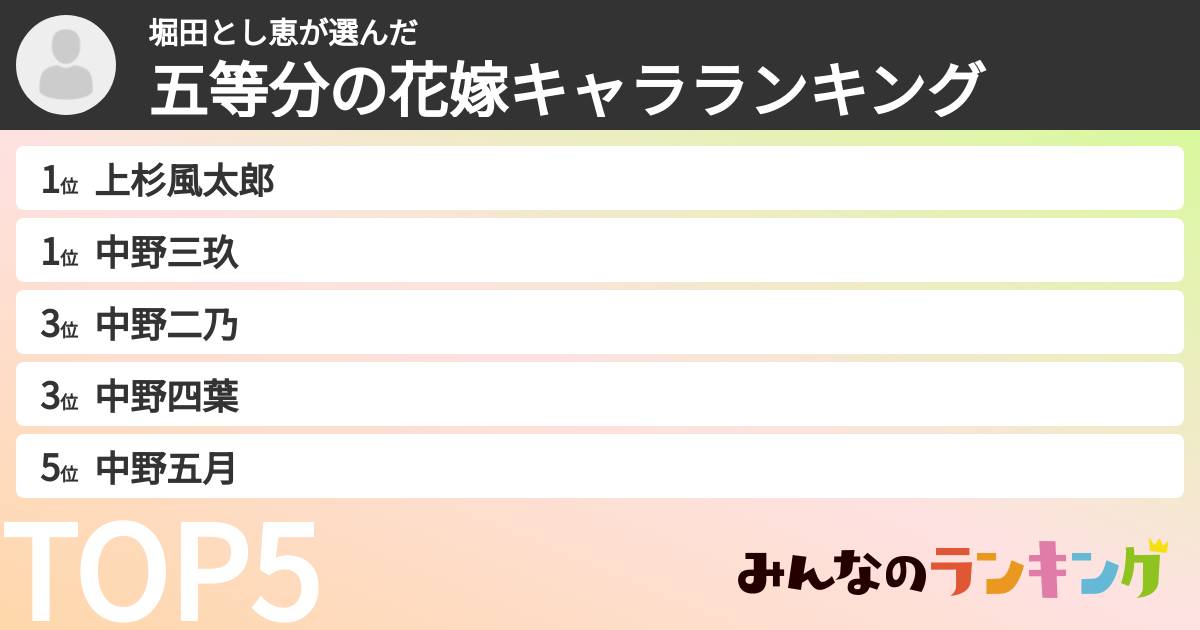 堀田とし恵が選んだ
五等分の花嫁キャラランキング

1位 上杉風太郎
1位 中野三玖
3位 中野二乃
3位 中野四葉
5位 中野五月

TOP5

みんなのランキング